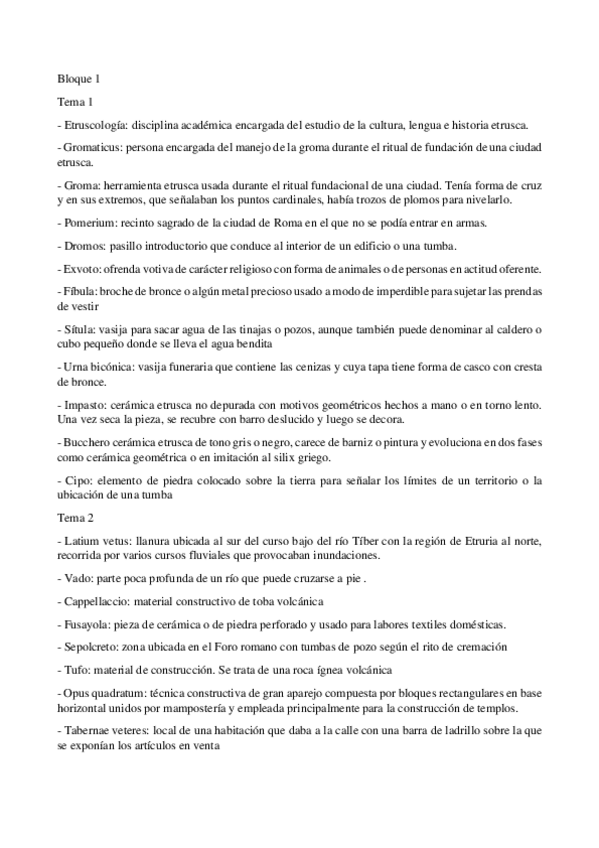 Bloque 1

Tema 1

- Etruscología: disciplina académica encargada del estudio de la cultura, lengua e historia etrusca.

- Gromaticus: persona encargada del manejo de la groma durante el ritual de fundación de una ciudad etrusca.

- Groma: herramienta etrusca usada durante el ritual fundacional de una ciudad. Tenía forma de cruz y en sus extremos, que señalaban los puntos cardinales, había trozos de plomos para nivelarlo.

- Pomerium: recinto sagrado de la ciudad de Roma en el que no se podía entrar en armas.

- Dromos: pasillo introductorio que conduce al interior de un edificio o una tumba.

- Exvoto: ofrenda votiva de carácter religioso con forma de animales o de personas en actitud oferente.

- Fíbula: broche de bronce o algún metal precioso usado a modo de imperdible para sujetar las prendas de vestir

- Sítula: vasija para sacar agua de las tinajas o pozos, aunque también puede denominar al caldero o cubo pequeño donde se lleva el agua bendita

- Urna bicónica: vasija funeraria que contiene las cenizas y cuya tapa tiene forma de casco con cresta de bronce.

- Impasto: cerámica etrusca no depurada con motivos geométricos hechos a mano o en torno lento. Una vez seca la pieza, se recubre con barro deslucido y luego se decora.

- Bucchero cerámica etrusca de tono gris o negro, carece de barniz o pintura y evoluciona en dos fases como cerámica geométrica o en imitación al silix griego.

- Cipo: elemento de piedra colocado sobre la tierra para señalar los límites de un territorio o la ubicación de una tumba

Tema 2

- Latium vetus: llanura ubicada al sur del curso bajo del río Tíber con la región de Etruria al norte, recorrida por varios cursos fluviales que provocaban inundaciones.

- Vado: parte poca profunda de un río que puede cruzarse a pie .

- Cappellaccio: material constructivo de toba volcánica

- Fusayola: pieza de cerámica o de piedra perforado y usado para labores textiles domésticas.

- Sepolcreto: zona ubicada en el Foro romano con tumbas de pozo según el rito de cremación

- Tufo: material de construcción. Se trata de una roca ígnea volcánica

- Opus quadratum: técnica constructiva de gran aparejo compuesta por bloques rectangulares en base horizontal unidos por mampostería y empleada principalmente para la construcción de templos.

- Tabernae veteres: local de una habitación que daba a la calle con una barra de ladrillo sobre la que se exponían los artículos en venta